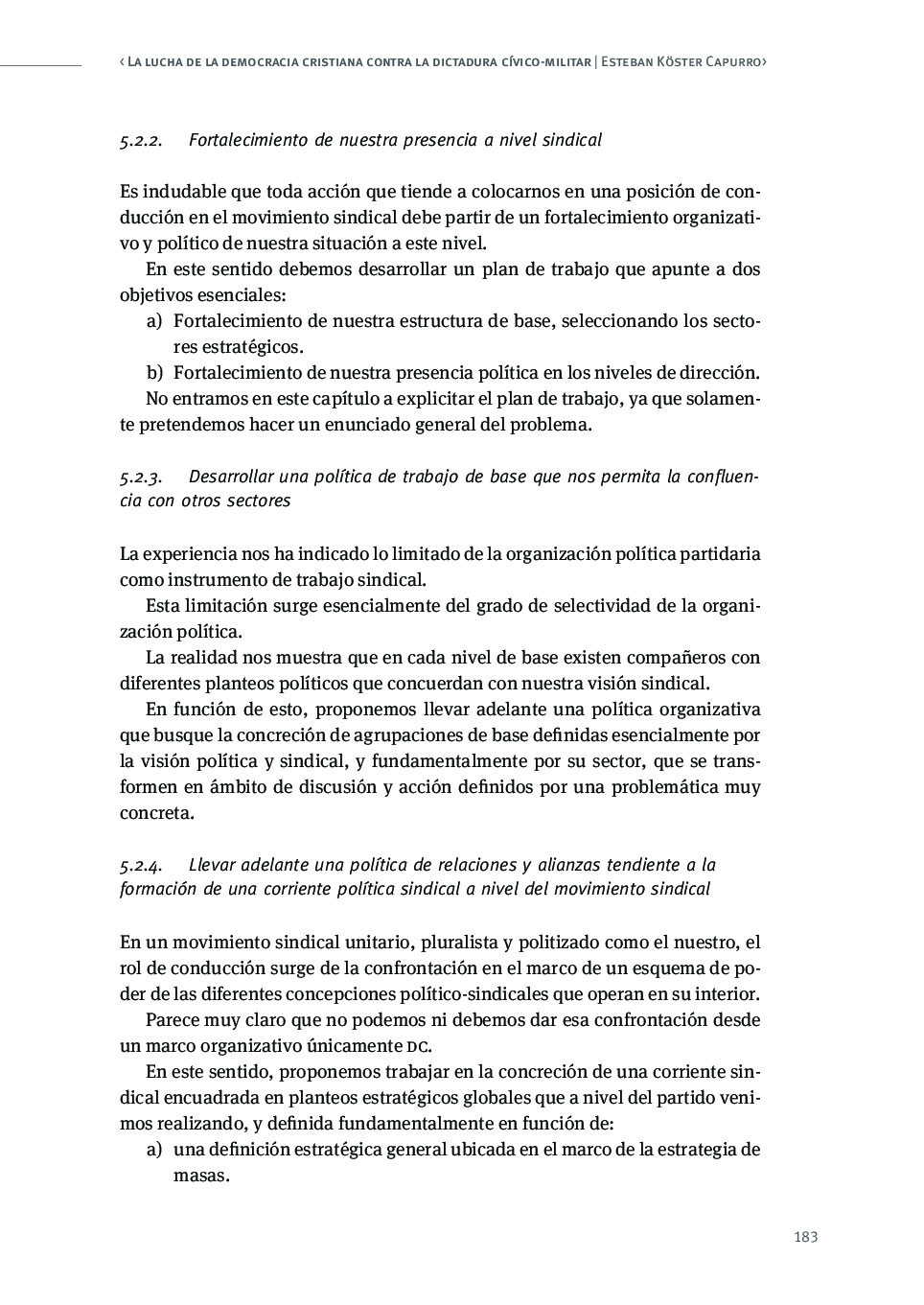 ‹ La lucha de la democracia cristiana contra la dictadura cívico-militar | Esteban Köster Capurro›

5.2.2. Fortalecimiento de nuestra presencia a nivel sindical

Es indudable que toda acción que tiende a colocarnos en una posición de conducción en el movimiento sindical debe partir de un fortalecimiento organizativo y político de nuestra situación a este nivel.

En este sentido debemos desarrollar un plan de trabajo que apunte a dos objetivos esenciales:

a) Fortalecimiento de nuestra estructura de base, seleccionando los sectores estratégicos.

b) Fortalecimiento de nuestra presencia política en los niveles de dirección.

No entramos en este capítulo a explicitar el plan de trabajo, ya que solamente pretendemos hacer un enunciado general del problema.

5.2.3. Desarrollar una política de trabajo de base que nos permita la confluencia con otros sectores

La experiencia nos ha indicado lo limitado de la organización política partidaria como instrumento de trabajo sindical.

Esta limitación surge esencialmente del grado de selectividad de la organización política.

La realidad nos muestra que en cada nivel de base existen compañeros con diferentes planteos políticos que concuerdan con nuestra visión sindical.

En función de esto, proponemos llevar adelante una política organizativa que busque la concreción de agrupaciones de base definidas esencialmente por la visión política y sindical, y fundamentalmente por su sector, que se transformen en ámbito de discusión y acción definidos por una problemática muy concreta.

5.2.4. Llevar adelante una política de relaciones y alianzas tendiente a la formación de una corriente política sindical a nivel del movimiento sindical

En un movimiento sindical unitario, pluralista y politizado como el nuestro, el rol de conducción surge de la confrontación en el marco de un esquema de poder de las diferentes concepciones político-sindicales que operan en su interior.

Parece muy claro que no podemos ni debemos dar esa confrontación desde un marco organizativo únicamente DC.

En este sentido, proponemos trabajar en la concreción de una corriente sindical encuadrada en planteos estratégicos globales que a nivel del partido venimos realizando, y definida fundamentalmente en función de:

a) una definición estratégica general ubicada en el marco de la estrategia de masas.

183